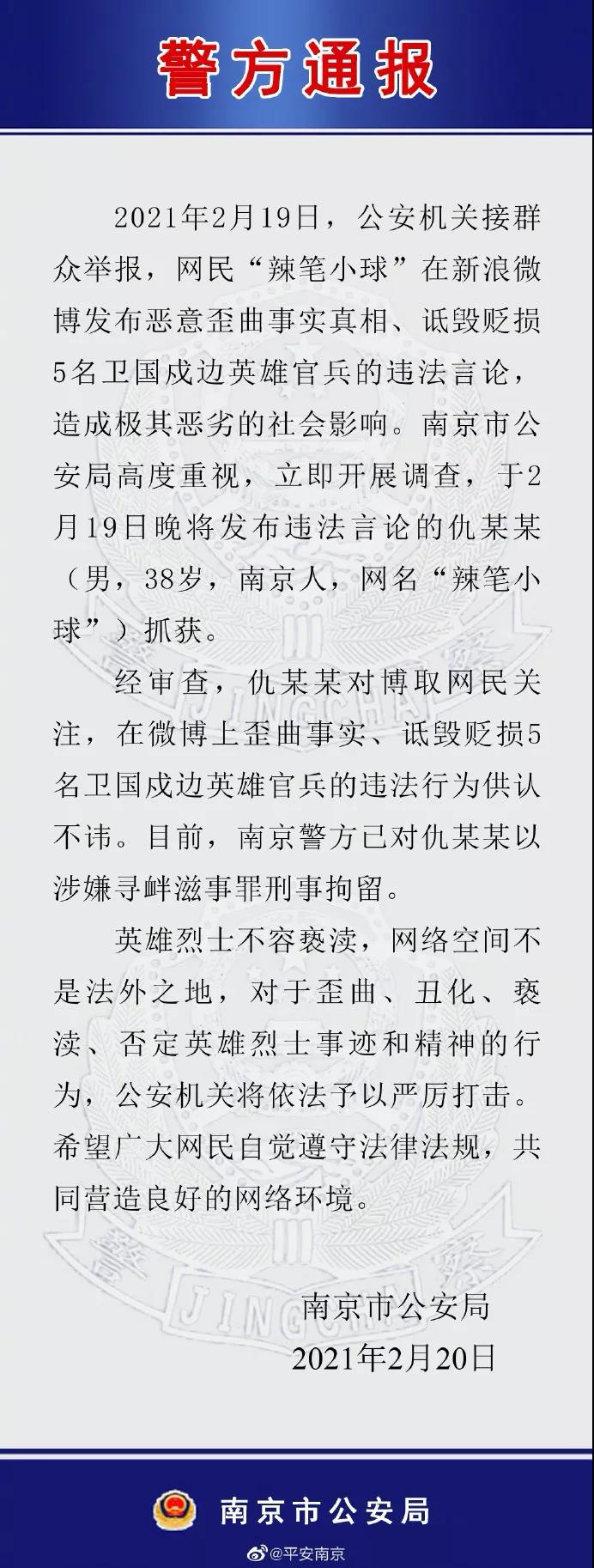 警方通报

2021年2月19日，公安机关接群众举报，网民“辣笔小球”在新浪微博发布恶意歪曲事实真相、诋毁贬损5名卫国戍边英雄官兵的违法言论，造成极其恶劣的社会影响。南京市公安局高度重视，立即开展调查，于2月19日晚将发布违法言论的仇某某（男，38岁，南京人，网名“辣笔小球”）抓获。

经审查，仇某某对博取网民关注，在微博上歪曲事实、诋毁贬损5名卫国戍边英雄官兵的违法行为供认不讳。目前，南京警方已对仇某某以涉嫌寻衅滋事罪刑事拘留。

英雄烈士不容亵渎，网络空间不是法外之地，对于歪曲、丑化、亵渎、否定英雄烈士事迹和精神的行为，公安机关将依法予以严厉打击。希望广大网民自觉遵守法律法规，共同营造良好的网络环境。

南京市公安局
2021年2月20日

南京市公安局

@平安南京

JINGCHA